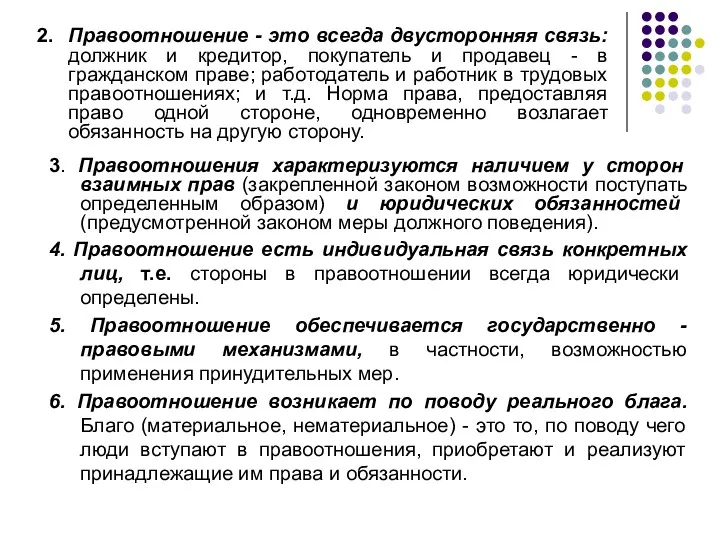 2. Правоотношение - это всегда двусторонняя связь: должник и кредитор, покупатель и продавец - в гражданском праве; работодатель и работник в трудовых правоотношениях; и т.д. Норма права, предоставляя право одной стороне, одновременно возлагает обязанность на другую сторону.

3. Правоотношения характеризуются наличием у сторон взаимных прав (закрепленной законом возможности поступать определенным образом) и юридических обязанностей (предусмотренной законом меры должного поведения).

4. Правоотношение есть индивидуальная связь конкретных лиц, т.е. стороны в правоотношении всегда юридически определены.

5. Правоотношение обеспечивается государственно - правовыми механизмами, в частности, возможностью применения принудительных мер.

6. Правоотношение возникает по поводу реального блага. Благо (материальное, нематериальное) - это то, по поводу чего люди вступают в правоотношения, приобретают и реализуют принадлежащие им права и обязанности.